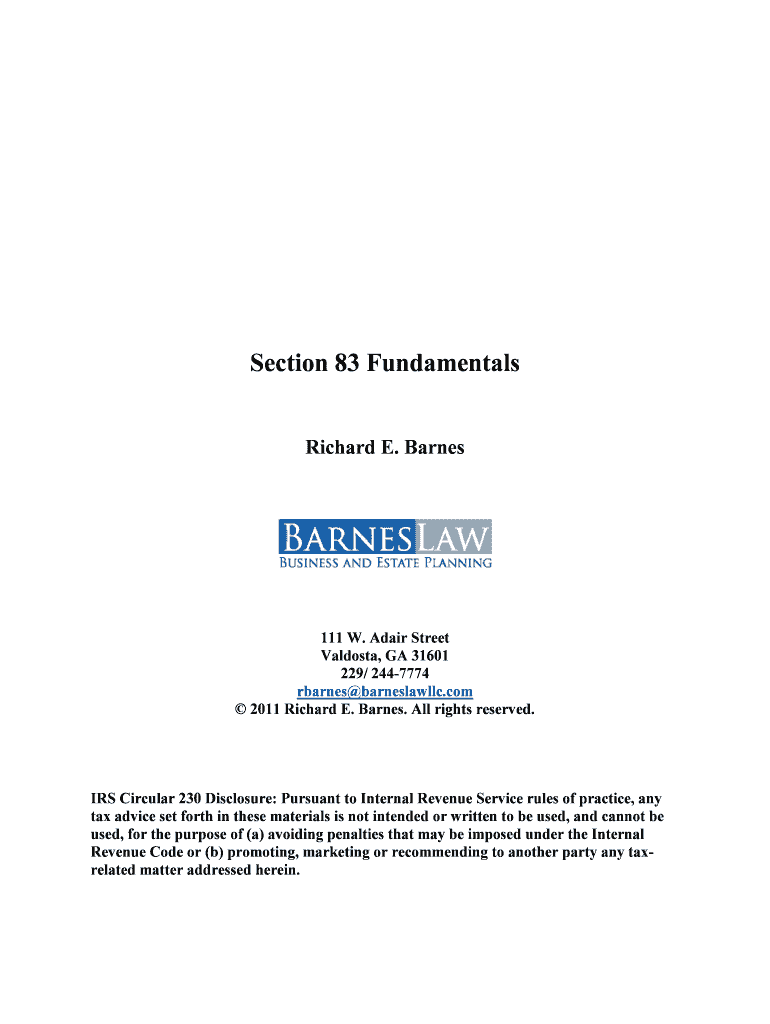 Section 83 Fundamentals

Richard E. Barnes

BARNESLAW
BUSINESS AND ESTATE PLANNING

111 W. Adair Street
Valdosta, GA 31601
229/ 244-7774
rbarnes@barneslawllc.com
© 2011 Richard E. Barnes. All rights reserved.

IRS Circular 230 Disclosure: Pursuant to Internal Revenue Service rules of practice, any tax advice set forth in these materials is not intended or written to be used, and cannot be used, for the purpose of (a) avoiding penalties that may be imposed under the Internal Revenue Code or (b) promoting, marketing or recommending to another party any tax-related matter addressed herein.